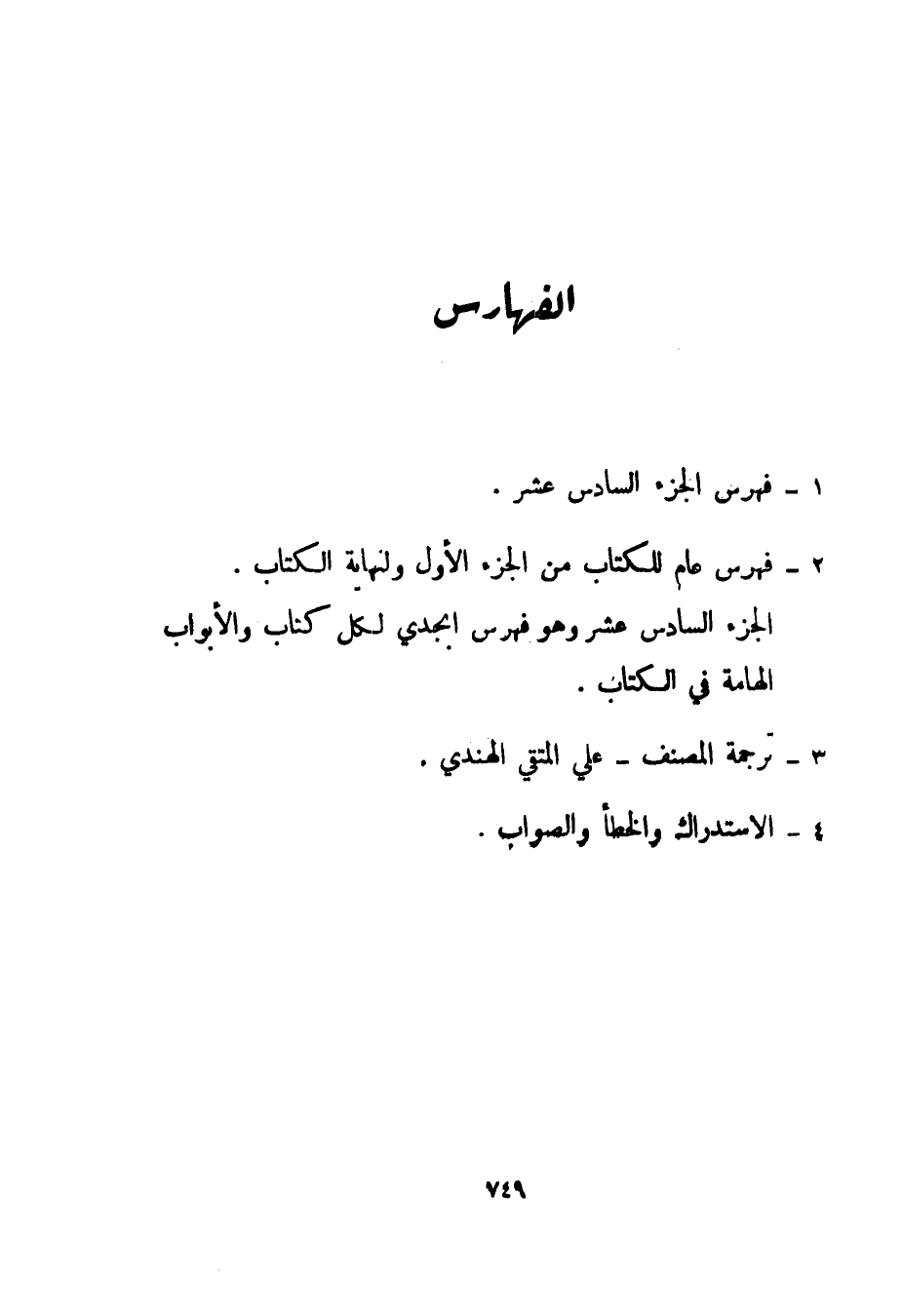 الفهارس

١ ـ فهرس الجزء السادس عشر .

٢ ـ فهرس عام للكتاب من الجزء الأول ولنهاية الكتاب . الجزء السادس عشر وهو فهرس ابجدي لكل كتاب والأبواب الهامة في الكتاب .

٣ ـ ترجمة المصنف ـ علي المتقي الهندي .

٤ ـ الاستدراك والخطأ والصواب .

٧٤٩